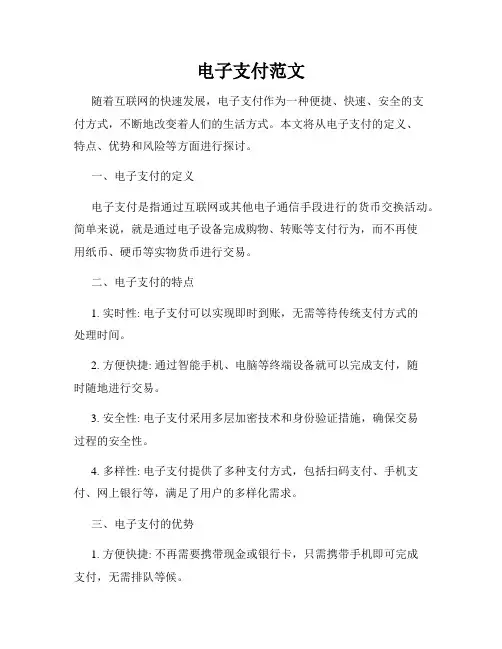 电子支付范文

随着互联网的快速发展，电子支付作为一种便捷、快速、安全的支付方式，不断地改变着人们的生活方式。本文将从电子支付的定义、特点、优势和风险等方面进行探讨。

一、电子支付的定义

电子支付是指通过互联网或其他电子通信手段进行的货币交换活动。简单来说，就是通过电子设备完成购物、转账等支付行为，而不再使用纸币、硬币等实物货币进行交易。

二、电子支付的特点

1. 实时性: 电子支付可以实现即时到账，无需等待传统支付方式的处理时间。

2. 方便快捷: 通过智能手机、电脑等终端设备就可以完成支付，随时随地进行交易。

3. 安全性: 电子支付采用多层加密技术和身份验证措施，确保交易过程的安全性。

4. 多样性: 电子支付提供了多种支付方式，包括扫码支付、手机支付、网上银行等，满足了用户的多样化需求。

三、电子支付的优势

1. 方便快捷: 不再需要携带现金或银行卡，只需携带手机即可完成支付，无需排队等候。